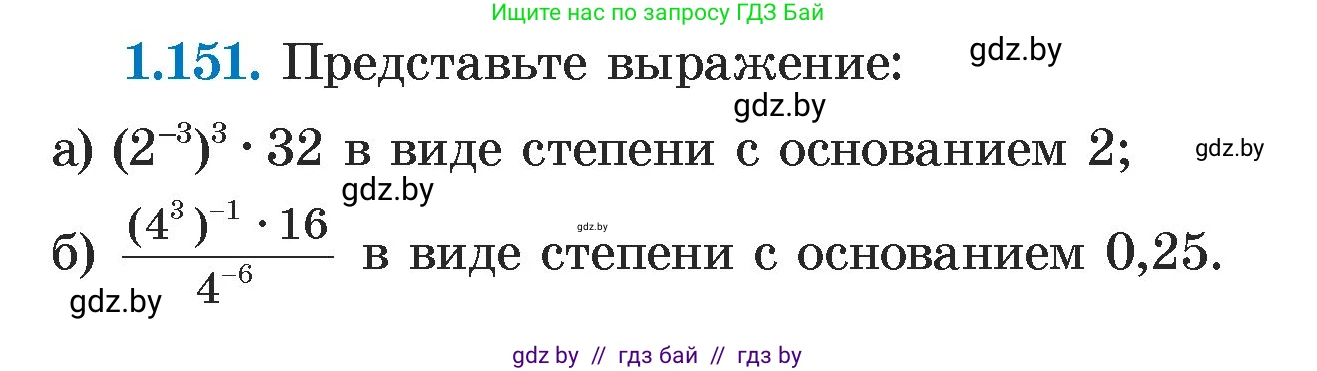 Ищите нас по запросу ГДЗ Бай

**1.151.** Представьте выражение: gdz.by

gdz.by

а) $(2^{-3})^3 \cdot 32$ в виде степени с основанием 2; gdz.by

gdz.by

gdz.by

б) $\frac{(4^3)^{-1} \cdot 16}{4^{-6}}$ в виде степени с основанием 0,25.

gdz.by

gdz by // гдз бай // гдз by